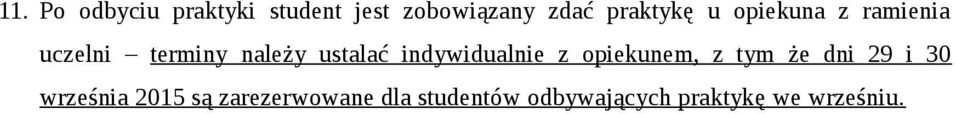 11. Po odbyciu praktyki student jest zobowiązany zdać praktykę u opiekuna z ramienia uczelni – terminy należy ustalać indywidualnie z opiekunem, z tym że dni 29 i 30 września 2015 są zarezerwowane dla studentów odbywających praktykę we wrześniu.